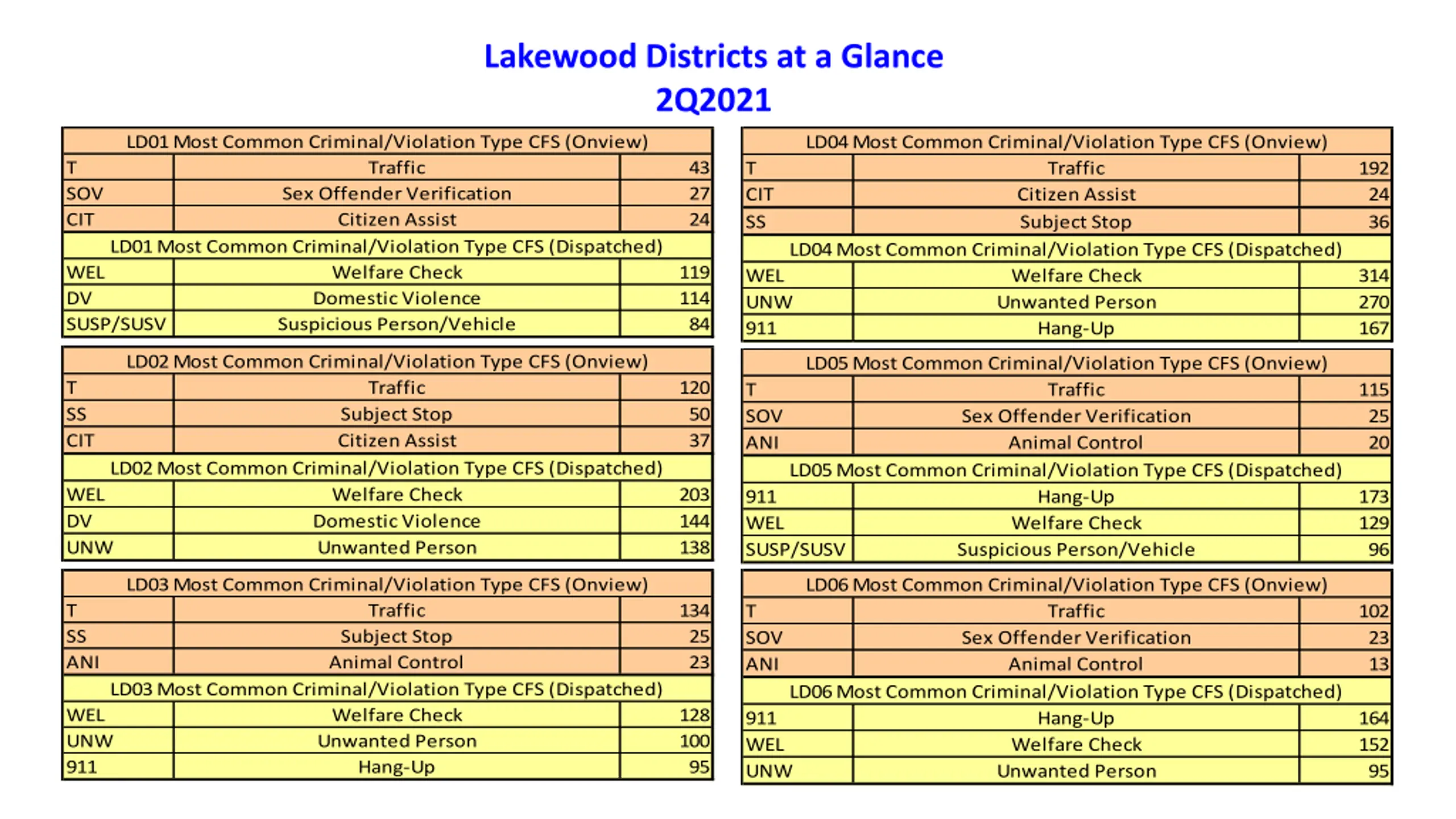 Lakewood Districts at a Glance
2Q2021

| LD01 Most Common Criminal/Violation Type CFS (Onview) | | |
|---|---|---|
| T | Traffic | 43 |
| SOV | Sex Offender Verification | 27 |
| CIT | Citizen Assist | 24 |
| LD01 Most Common Criminal/Violation Type CFS (Dispatched) | | |
| WEL | Welfare Check | 119 |
| DV | Domestic Violence | 114 |
| SUSP/SUSV | Suspicious Person/Vehicle | 84 |

| LD02 Most Common Criminal/Violation Type CFS (Onview) | | |
|---|---|---|
| T | Traffic | 120 |
| SS | Subject Stop | 50 |
| CIT | Citizen Assist | 37 |
| LD02 Most Common Criminal/Violation Type CFS (Dispatched) | | |
| WEL | Welfare Check | 203 |
| DV | Domestic Violence | 144 |
| UNW | Unwanted Person | 138 |

| LD03 Most Common Criminal/Violation Type CFS (Onview) | | |
|---|---|---|
| T | Traffic | 134 |
| SS | Subject Stop | 25 |
| ANI | Animal Control | 23 |
| LD03 Most Common Criminal/Violation Type CFS (Dispatched) | | |
| WEL | Welfare Check | 128 |
| UNW | Unwanted Person | 100 |
| 911 | Hang-Up | 95 |

| LD04 Most Common Criminal/Violation Type CFS (Onview) | | |
|---|---|---|
| T | Traffic | 192 |
| CIT | Citizen Assist | 24 |
| SS | Subject Stop | 36 |
| LD04 Most Common Criminal/Violation Type CFS (Dispatched) | | |
| WEL | Welfare Check | 314 |
| UNW | Unwanted Person | 270 |
| 911 | Hang-Up | 167 |

| LD05 Most Common Criminal/Violation Type CFS (Onview) | | |
|---|---|---|
| T | Traffic | 115 |
| SOV | Sex Offender Verification | 25 |
| ANI | Animal Control | 20 |
| LD05 Most Common Criminal/Violation Type CFS (Dispatched) | | |
| 911 | Hang-Up | 173 |
| WEL | Welfare Check | 129 |
| SUSP/SUSV | Suspicious Person/Vehicle | 96 |

| LD06 Most Common Criminal/Violation Type CFS (Onview) | | |
|---|---|---|
| T | Traffic | 102 |
| SOV | Sex Offender Verification | 23 |
| ANI | Animal Control | 13 |
| LD06 Most Common Criminal/Violation Type CFS (Dispatched) | | |
| 911 | Hang-Up | 164 |
| WEL | Welfare Check | 152 |
| UNW | Unwanted Person | 95 |